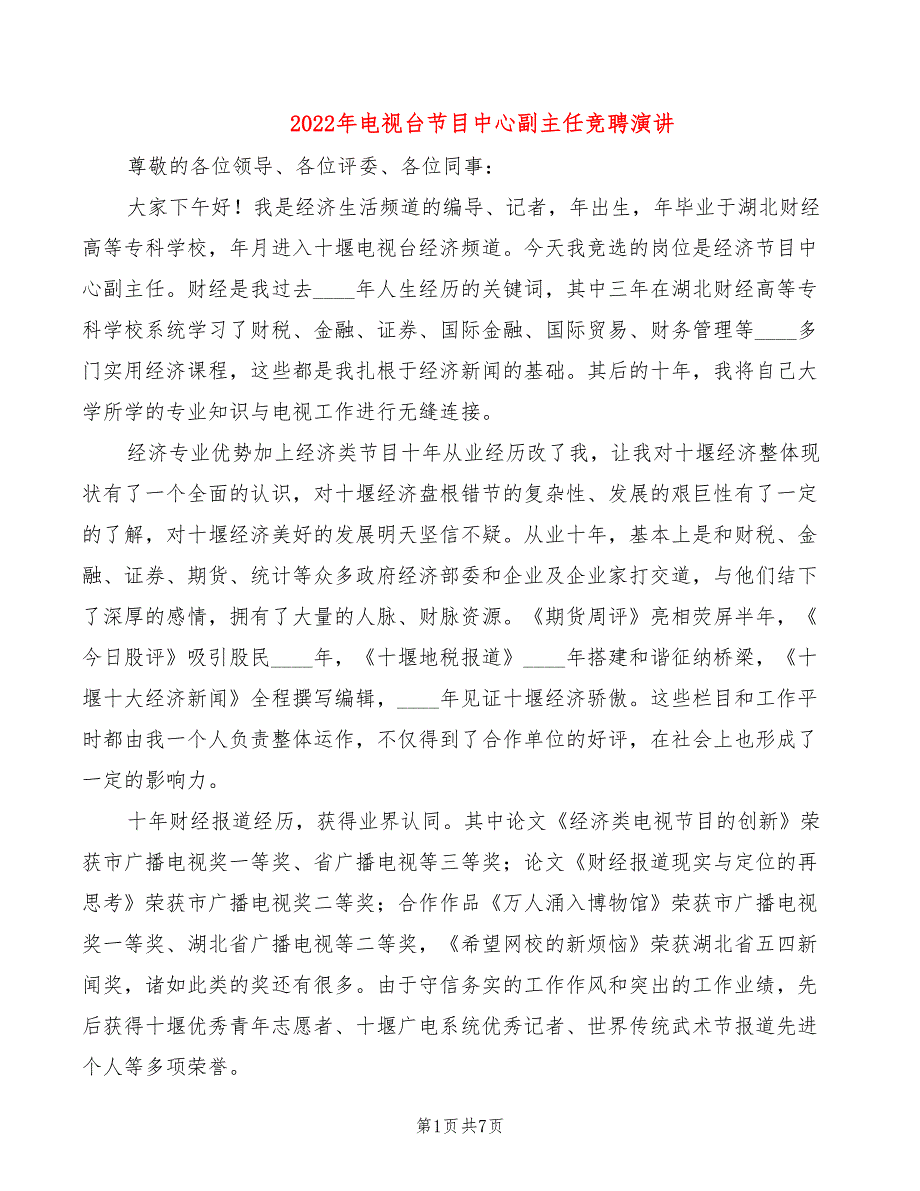 2022年电视台节目中心副主任竞聘演讲

尊敬的各位领导、各位评委、各位同事：

大家下午好！我是经济生活频道的编导、记者，年出生，年毕业于湖北财经高等专科学校，年月进入十堰电视台经济频道。今天我竞选的岗位是经济节目中心副主任。财经是我过去____年人生经历的关键词，其中三年在湖北财经高等专科学校系统学习了财税、金融、证券、国际金融、国际贸易、财务管理等____多门实用经济课程，这些都是我扎根于经济新闻的基础。其后的十年，我将自己大学所学的专业知识与电视工作进行无缝连接。

经济专业优势加上经济类节目十年从业经历改了我，让我对十堰经济整体现状有了一个全面的认识，对十堰经济盘根错节的复杂性、发展的艰巨性有了一定的了解，对十堰经济美好的发展明天坚信不疑。从业十年，基本上是和财税、金融、证券、期货、统计等众多政府经济部委和企业及企业家打交道，与他们结下了深厚的感情，拥有了大量的人脉、财脉资源。《期货周评》亮相荧屏半年，《今日股评》吸引股民____年，《十堰地税报道》____年搭建和谐征纳桥梁，《十堰十大经济新闻》全程撰写编辑，____年见证十堰经济骄傲。这些栏目和工作平时都由我一个人负责整体运作，不仅得到了合作单位的好评，在社会上也形成了一定的影响力。

十年财经报道经历，获得业界认同。其中论文《经济类电视节目的创新》荣获市广播电视奖一等奖、省广播电视等三等奖；论文《财经报道现实与定位的再思考》荣获市广播电视奖二等奖；合作作品《万人涌入博物馆》荣获市广播电视奖一等奖、湖北省广播电视等二等奖，《希望网校的新烦恼》荣获湖北省五四新闻奖，诸如此类的奖还有很多。由于守信务实的工作作风和突出的工作业绩，先后获得十堰优秀青年志愿者、十堰广电系统优秀记者、世界传统武术节报道先进个人等多项荣誉。

第1页 共7页